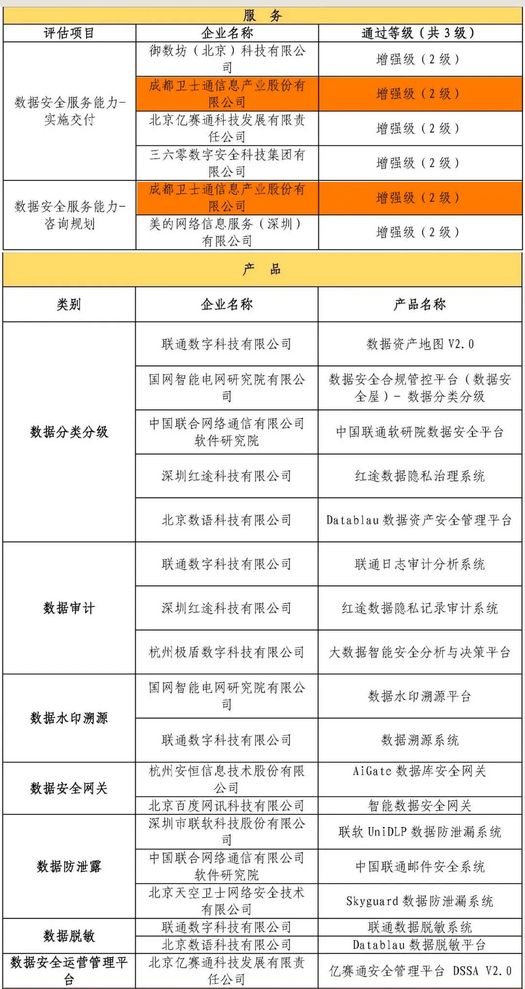 服 务

| 评估项目 | 企业名称 | 通过等级（共3级） |
|---|---|---|
| 数据安全服务能力-实施交付 | 御数坊（北京）科技有限公司 | 增强级（2级） |
| | 成都卫士通信息产业股份有限公司 | 增强级（2级） |
| | 北京亿赛通科技发展有限责任公司 | 增强级（2级） |
| | 三六零数字安全科技集团有限公司 | 增强级（2级） |
| 数据安全服务能力-咨询规划 | 成都卫士通信息产业股份有限公司 | 增强级（2级） |
| | 美的网络信息服务（深圳）有限公司 | 增强级（2级） |

产 品

| 类别 | 企业名称 | 产品名称 |
|---|---|---|
| 数据分类分级 | 联通数字科技有限公司 | 数据资产地图 V2.0 |
| | 国网智能电网研究院有限公司 | 数据安全合规管控平台（数据安全屋）- 数据分类分级 |
| | 中国联合网络通信有限公司软件研究院 | 中国联通软研院数据安全平台 |
| | 深圳红途科技有限公司 | 红途数据隐私治理系统 |
| | 北京数语科技有限公司 | Datablau 数据资产安全管理平台 |
| 数据审计 | 联通数字科技有限公司 | 联通日志审计分析系统 |
| | 深圳红途科技有限公司 | 红途数据隐私记录审计系统 |
| | 杭州极盾数字科技有限公司 | 大数据智能安全分析与决策平台 |
| 数据水印溯源 | 国网智能电网研究院有限公司 | 数据水印溯源平台 |
| | 联通数字科技有限公司 | 数据溯源系统 |
| 数据安全网关 | 杭州安恒信息技术股份有限公司 | AiGate 数据库安全网关 |
| | 北京百度网讯科技有限公司 | 智能数据安全网关 |
| 数据防泄露 | 深圳市联软科技股份有限公司 | 联软 UniDLP 数据防泄漏系统 |
| | 中国联合网络通信有限公司软件研究院 | 中国联通邮件安全系统 |
| | 北京天空卫士网络安全技术有限公司 | Skyguard 数据防泄漏系统 |
| 数据脱敏 | 联通数字科技有限公司 | 联通数据脱敏系统 |
| | 北京数语科技有限公司 | Datablau 数据脱敏平台 |
| 数据安全运营管理平台 | 北京亿赛通科技发展有限责任公司 | 亿赛通安全管理平台 DSSA V2.0 |